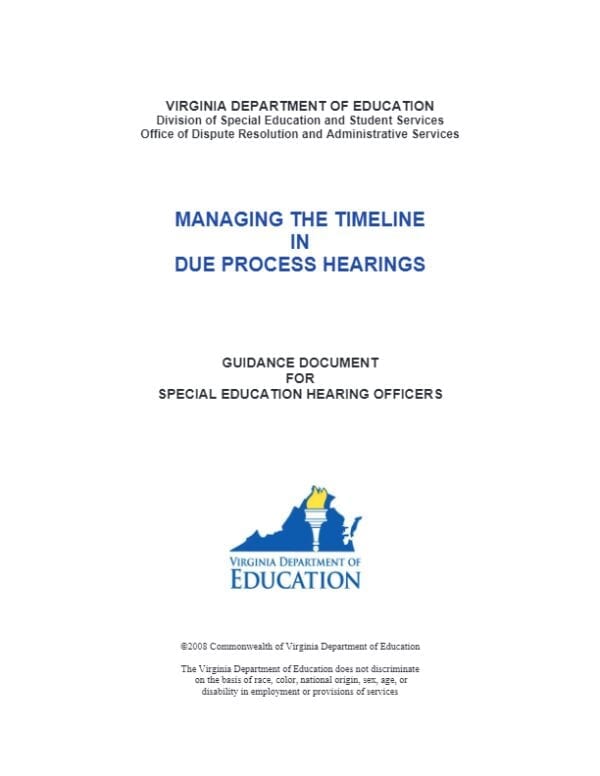 VIRGINIA DEPARTMENT OF EDUCATION
Division of Special Education and Student Services
Office of Dispute Resolution and Administrative Services

MANAGING THE TIMELINE
IN
DUE PROCESS HEARINGS

GUIDANCE DOCUMENT
FOR
SPECIAL EDUCATION HEARING OFFICERS

VIRGINIA DEPARTMENT OF
EDUCATION

©2008 Commonwealth of Virginia Department of Education

The Virginia Department of Education does not discriminate on the basis of race, color, national origin, sex, age, or disability in employment or provisions of services